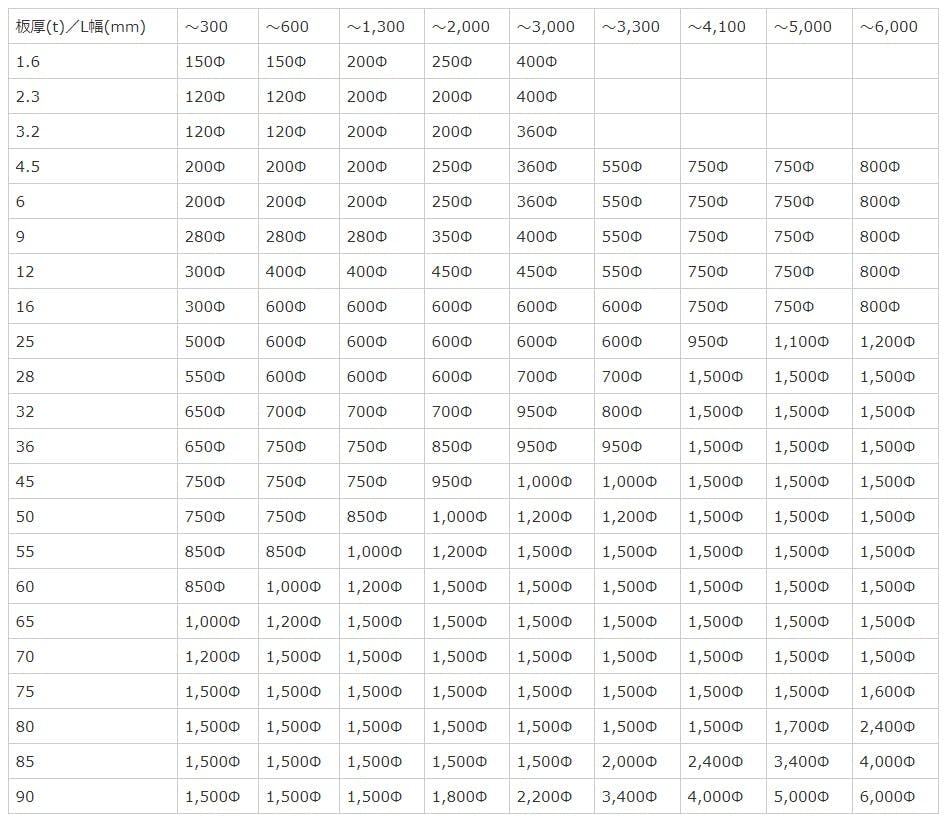 | 板厚(t)／L幅(mm) | ～300 | ～600 | ～1,300 | ～2,000 | ～3,000 | ～3,300 | ～4,100 | ～5,000 | ～6,000 |
|---|---|---|---|---|---|---|---|---|---|
| 1.6 | 150Φ | 150Φ | 200Φ | 250Φ | 400Φ | | | | |
| 2.3 | 120Φ | 120Φ | 200Φ | 200Φ | 400Φ | | | | |
| 3.2 | 120Φ | 120Φ | 200Φ | 200Φ | 360Φ | | | | |
| 4.5 | 200Φ | 200Φ | 200Φ | 250Φ | 360Φ | 550Φ | 750Φ | 750Φ | 800Φ |
| 6 | 200Φ | 200Φ | 200Φ | 250Φ | 360Φ | 550Φ | 750Φ | 750Φ | 800Φ |
| 9 | 280Φ | 280Φ | 280Φ | 350Φ | 400Φ | 550Φ | 750Φ | 750Φ | 800Φ |
| 12 | 300Φ | 400Φ | 400Φ | 450Φ | 450Φ | 550Φ | 750Φ | 750Φ | 800Φ |
| 16 | 300Φ | 600Φ | 600Φ | 600Φ | 600Φ | 600Φ | 750Φ | 750Φ | 800Φ |
| 25 | 500Φ | 600Φ | 600Φ | 600Φ | 600Φ | 600Φ | 950Φ | 1,100Φ | 1,200Φ |
| 28 | 550Φ | 600Φ | 600Φ | 600Φ | 700Φ | 700Φ | 1,500Φ | 1,500Φ | 1,500Φ |
| 32 | 650Φ | 700Φ | 700Φ | 700Φ | 950Φ | 800Φ | 1,500Φ | 1,500Φ | 1,500Φ |
| 36 | 650Φ | 750Φ | 750Φ | 850Φ | 950Φ | 950Φ | 1,500Φ | 1,500Φ | 1,500Φ |
| 45 | 750Φ | 750Φ | 750Φ | 950Φ | 1,000Φ | 1,000Φ | 1,500Φ | 1,500Φ | 1,500Φ |
| 50 | 750Φ | 750Φ | 850Φ | 1,000Φ | 1,200Φ | 1,200Φ | 1,500Φ | 1,500Φ | 1,500Φ |
| 55 | 850Φ | 850Φ | 1,000Φ | 1,200Φ | 1,500Φ | 1,500Φ | 1,500Φ | 1,500Φ | 1,500Φ |
| 60 | 850Φ | 1,000Φ | 1,200Φ | 1,500Φ | 1,500Φ | 1,500Φ | 1,500Φ | 1,500Φ | 1,500Φ |
| 65 | 1,000Φ | 1,200Φ | 1,500Φ | 1,500Φ | 1,500Φ | 1,500Φ | 1,500Φ | 1,500Φ | 1,500Φ |
| 70 | 1,200Φ | 1,500Φ | 1,500Φ | 1,500Φ | 1,500Φ | 1,500Φ | 1,500Φ | 1,500Φ | 1,500Φ |
| 75 | 1,500Φ | 1,500Φ | 1,500Φ | 1,500Φ | 1,500Φ | 1,500Φ | 1,500Φ | 1,500Φ | 1,600Φ |
| 80 | 1,500Φ | 1,500Φ | 1,500Φ | 1,500Φ | 1,500Φ | 1,500Φ | 1,500Φ | 1,700Φ | 2,400Φ |
| 85 | 1,500Φ | 1,500Φ | 1,500Φ | 1,500Φ | 1,500Φ | 2,000Φ | 2,400Φ | 3,400Φ | 4,000Φ |
| 90 | 1,500Φ | 1,500Φ | 1,500Φ | 1,800Φ | 2,200Φ | 3,400Φ | 4,000Φ | 5,000Φ | 6,000Φ |